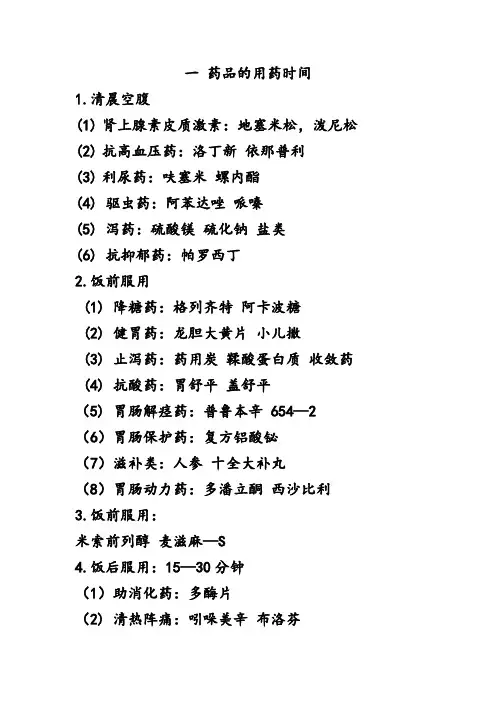 一 药品的用药时间

1.清晨空腹

(1) 肾上腺素皮质激素：地塞米松，泼尼松

(2) 抗高血压药：洛丁新 依那普利

(3) 利尿药：呋塞米 螺内酯

(4) 驱虫药：阿苯达唑 哌嗪

(5) 泻药：硫酸镁 硫化钠 盐类

(6) 抗抑郁药：帕罗西丁

2.饭前服用

(1) 降糖药：格列齐特 阿卡波糖

(2) 健胃药：龙胆大黄片 小儿撒

(3) 止泻药：药用炭 鞣酸蛋白质 收敛药

(4) 抗酸药：胃舒平 盖舒平

(5) 胃肠解痉药：普鲁本辛 654—2

(6) 胃肠保护药：复方铝酸铋

(7) 滋补类：人参 十全大补丸

(8) 胃肠动力药：多潘立酮 西沙比利

3.饭前服用：

米索前列醇 麦滋麻—S

4.饭后服用：15—30 分钟

(1) 助消化药：多酶片

(2) 清热阵痛：吲哚美辛 布洛芬